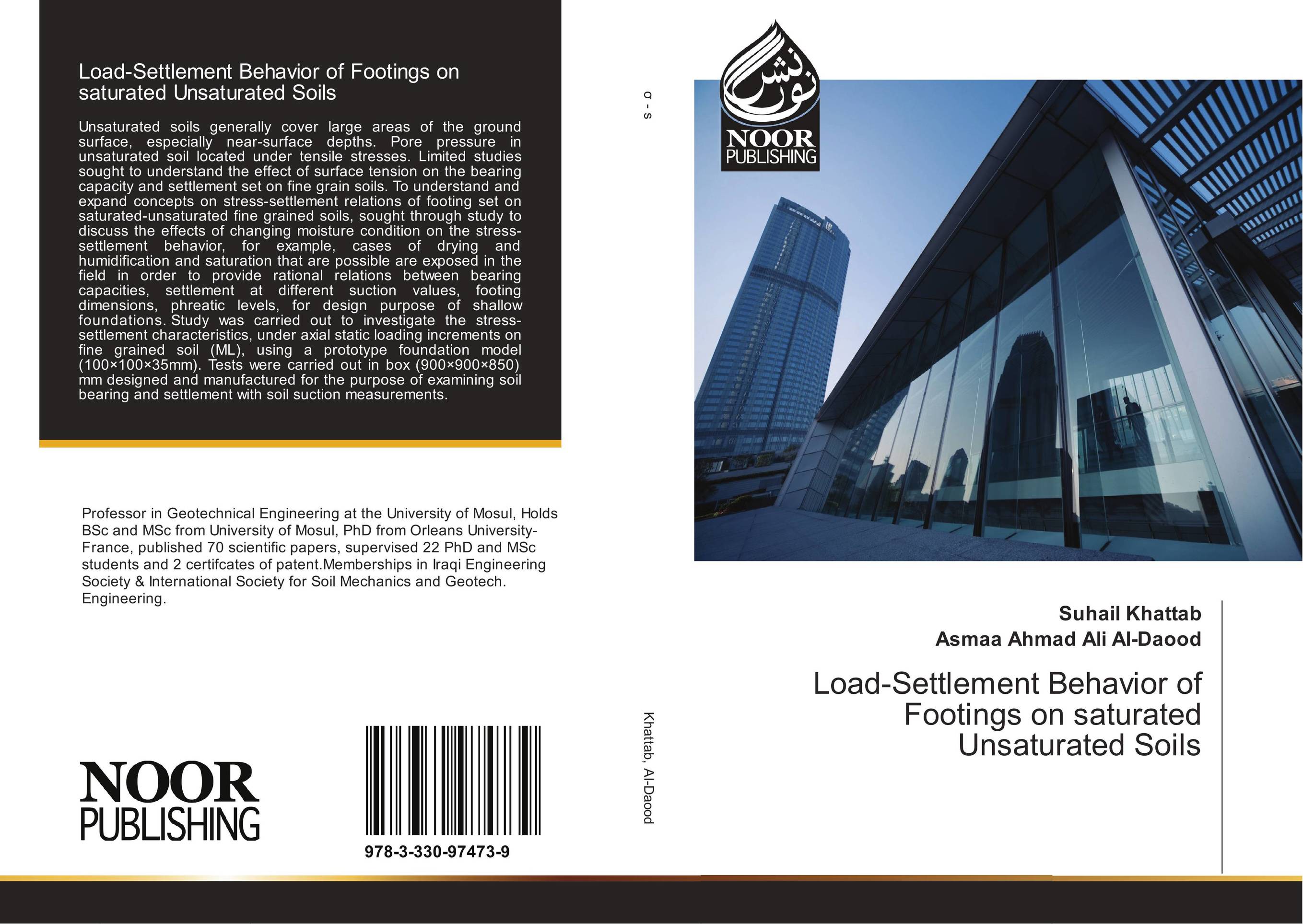 Load-Settlement Behavior of Footings on saturated Unsaturated Soils

Unsaturated soils generally cover large areas of the ground surface, especially near-surface depths. Pore pressure in unsaturated soil located under tensile stresses. Limited studies sought to understand the effect of surface tension on the bearing capacity and settlement set on fine grain soils. To understand and expand concepts on stress-settlement relations of footing set on saturated-unsaturated fine grained soils, sought through study to discuss the effects of changing moisture condition on the stress-settlement behavior, for example, cases of drying and humidification and saturation that are possible are exposed in the field in order to provide rational relations between bearing capacities, settlement at different suction values, footing dimensions, phreatic levels, for design purpose of shallow foundations. Study was carried out to investigate the stress-settlement characteristics, under axial static loading increments on fine grained soil (ML), using a prototype foundation model (100×100×35mm). Tests were carried out in box (900×900×850) mm designed and manufactured for the purpose of examining soil bearing and settlement with soil suction measurements.

Professor in Geotechnical Engineering at the University of Mosul, Holds BSc and MSc from University of Mosul, PhD from Orleans University-France, published 70 scientific papers, supervised 22 PhD and MSc students and 2 certifcates of patent.Memberships in Iraqi Engineering Society & International Society for Soil Mechanics and Geotech. Engineering.

NOOR PUBLISHING

978-3-330-97473-9

σ - s

Khattab, Al-Daood

نور نشر
NOOR PUBLISHING

Suhail Khattab
Asmaa Ahmad Ali Al-Daood

Load-Settlement Behavior of Footings on saturated Unsaturated Soils